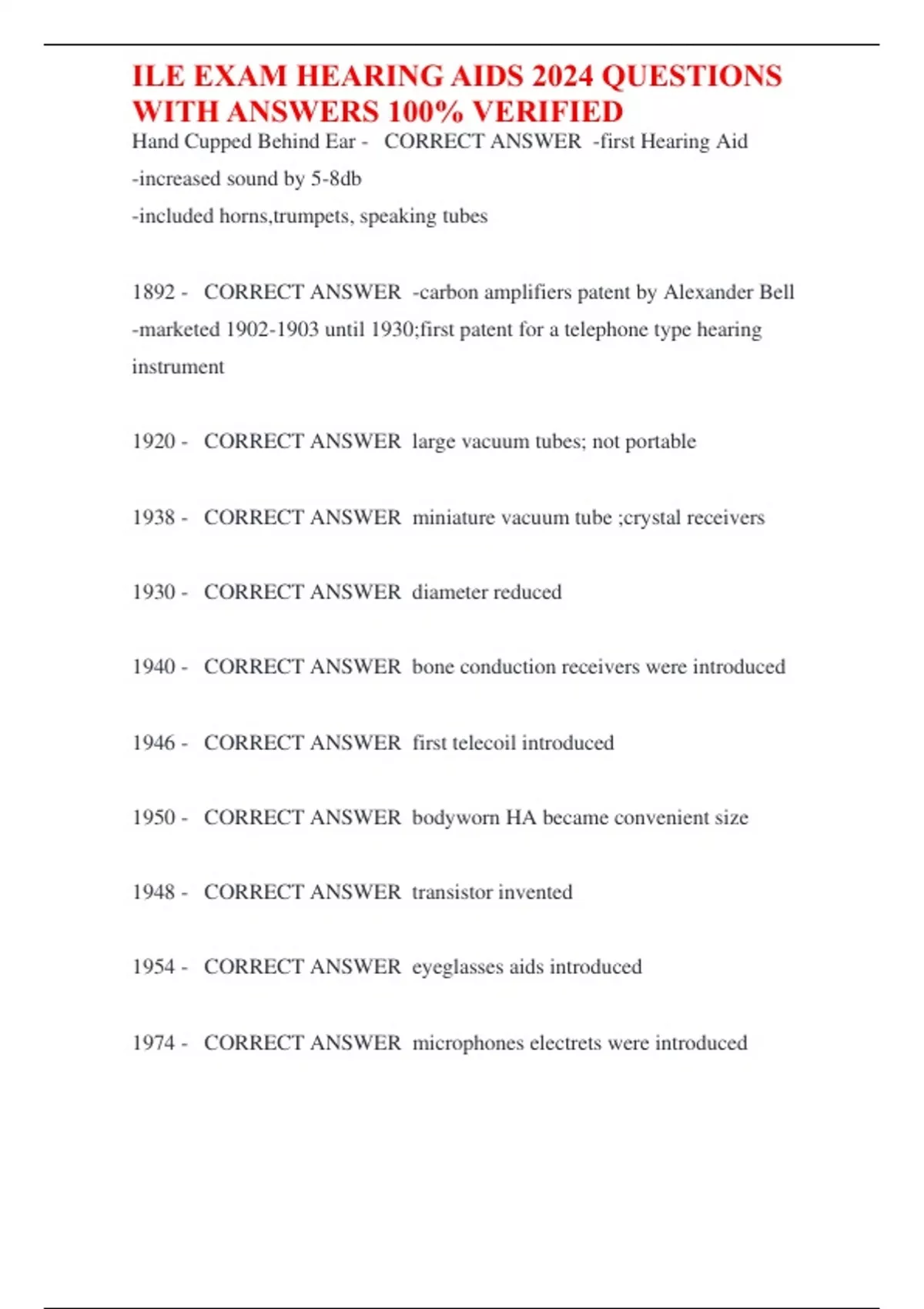 ILE EXAM HEARING AIDS 2024 QUESTIONS WITH ANSWERS 100% VERIFIED

Hand Cupped Behind Ear - CORRECT ANSWER -first Hearing Aid
-increased sound by 5-8db
-included horns,trumpets, speaking tubes

1892 - CORRECT ANSWER -carbon amplifiers patent by Alexander Bell
-marketed 1902-1903 until 1930;first patent for a telephone type hearing instrument

1920 - CORRECT ANSWER large vacuum tubes; not portable

1938 - CORRECT ANSWER miniature vacuum tube ;crystal receivers

1930 - CORRECT ANSWER diameter reduced

1940 - CORRECT ANSWER bone conduction receivers were introduced

1946 - CORRECT ANSWER first telecoil introduced

1950 - CORRECT ANSWER bodyworn HA became convenient size

1948 - CORRECT ANSWER transistor invented

1954 - CORRECT ANSWER eyeglasses aids introduced

1974 - CORRECT ANSWER microphones electrets were introduced